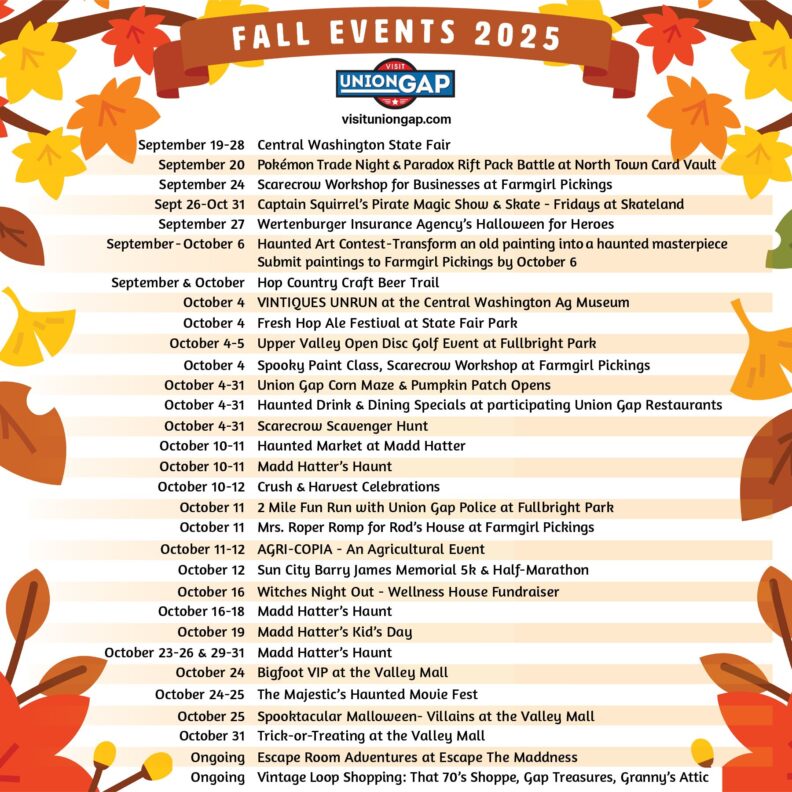 FALL EVENTS 2025

VISIT UNION GAP

visituniongap.com

| | |
|---|---|
| September 19-28 | Central Washington State Fair |
| September 20 | Pokémon Trade Night & Paradox Rift Pack Battle at North Town Card Vault |
| September 24 | Scarecrow Workshop for Businesses at Farmgirl Pickings |
| Sept 26-Oct 31 | Captain Squirrel's Pirate Magic Show & Skate - Fridays at Skateland |
| September 27 | Wertenburger Insurance Agency's Halloween for Heroes |
| September - October 6 | Haunted Art Contest-Transform an old painting into a haunted masterpiece Submit paintings to Farmgirl Pickings by October 6 |
| September & October | Hop Country Craft Beer Trail |
| October 4 | VINTIQUES UNRUN at the Central Washington Ag Museum |
| October 4 | Fresh Hop Ale Festival at State Fair Park |
| October 4-5 | Upper Valley Open Disc Golf Event at Fullbright Park |
| October 4 | Spooky Paint Class, Scarecrow Workshop at Farmgirl Pickings |
| October 4-31 | Union Gap Corn Maze & Pumpkin Patch Opens |
| October 4-31 | Haunted Drink & Dining Specials at participating Union Gap Restaurants |
| October 4-31 | Scarecrow Scavenger Hunt |
| October 10-11 | Haunted Market at Madd Hatter |
| October 10-11 | Madd Hatter's Haunt |
| October 10-12 | Crush & Harvest Celebrations |
| October 11 | 2 Mile Fun Run with Union Gap Police at Fullbright Park |
| October 11 | Mrs. Roper Romp for Rod's House at Farmgirl Pickings |
| October 11-12 | AGRI-COPIA - An Agricultural Event |
| October 12 | Sun City Barry James Memorial 5k & Half-Marathon |
| October 16 | Witches Night Out - Wellness House Fundraiser |
| October 16-18 | Madd Hatter's Haunt |
| October 19 | Madd Hatter's Kid's Day |
| October 23-26 & 29-31 | Madd Hatter's Haunt |
| October 24 | Bigfoot VIP at the Valley Mall |
| October 24-25 | The Majestic's Haunted Movie Fest |
| October 25 | Spooktacular Malloween- Villains at the Valley Mall |
| October 31 | Trick-or-Treating at the Valley Mall |
| Ongoing | Escape Room Adventures at Escape The Maddness |
| Ongoing | Vintage Loop Shopping: That 70's Shoppe, Gap Treasures, Granny's Attic |